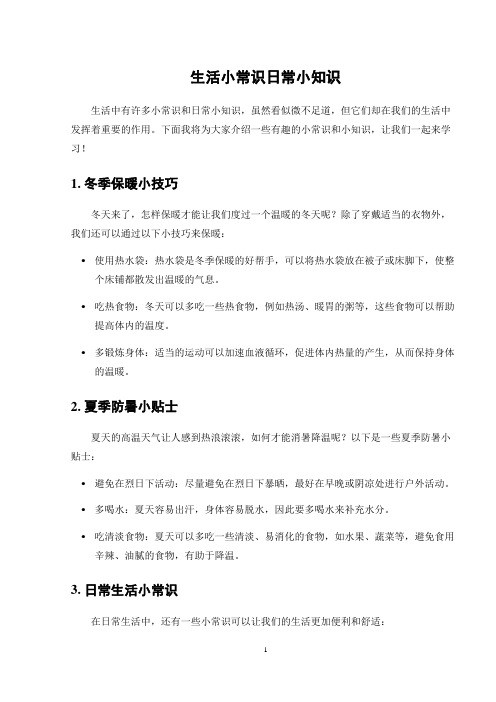 生活小常识日常小知识

生活中有许多小常识和日常小知识，虽然看似微不足道，但它们却在我们的生活中发挥着重要的作用。下面我将为大家介绍一些有趣的小常识和小知识，让我们一起来学习！

1. 冬季保暖小技巧

冬天来了，怎样保暖才能让我们度过一个温暖的冬天呢？除了穿戴适当的衣物外，我们还可以通过以下小技巧来保暖：

• 使用热水袋：热水袋是冬季保暖的好帮手，可以将热水袋放在被子或床脚下，使整个床铺都散发出温暖的气息。

• 吃热食物：冬天可以多吃一些热食物，例如热汤、暖胃的粥等，这些食物可以帮助提高体内的温度。

• 多锻炼身体：适当的运动可以加速血液循环，促进体内热量的产生，从而保持身体的温暖。

2. 夏季防暑小贴士

夏天的高温天气让人感到热浪滚滚，如何才能消暑降温呢？以下是一些夏季防暑小贴士：

• 避免在烈日下活动：尽量避免在烈日下暴晒，最好在早晚或阴凉处进行户外活动。

• 多喝水：夏天容易出汗，身体容易脱水，因此要多喝水来补充水分。

• 吃清淡食物：夏天可以多吃一些清淡、易消化的食物，如水果、蔬菜等，避免食用辛辣、油腻的食物，有助于降温。

3. 日常生活小常识

在日常生活中，还有一些小常识可以让我们的生活更加便利和舒适：

1